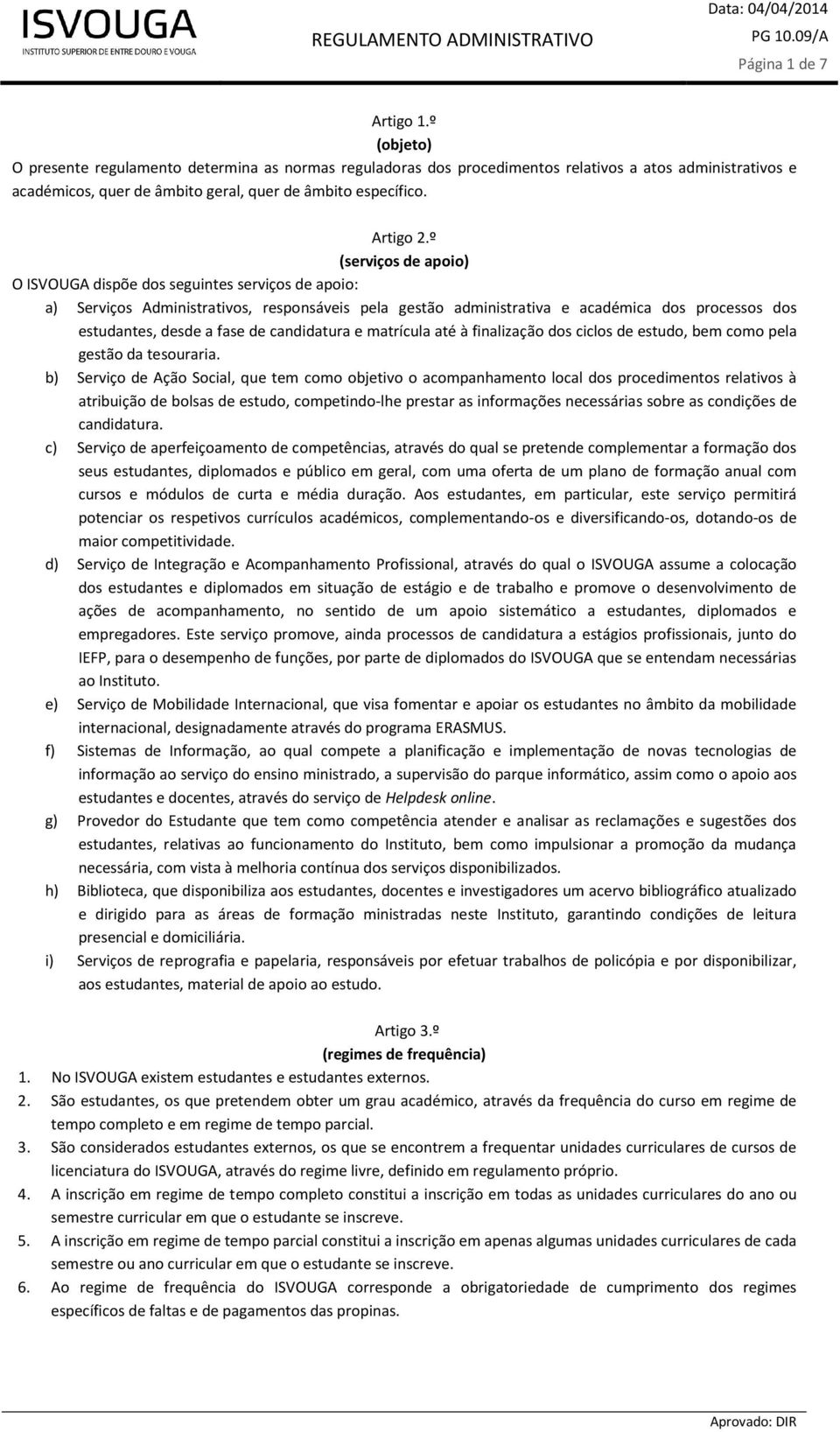 ISVOUGA
INSTITUTO SUPERIOR DE ENTRE DOURO E VOUGA

REGULAMENTO ADMINISTRATIVO

Data: 04/04/2014
PG 10.09/A
Página 1 de 7

Artigo 1.º
(objeto)
O presente regulamento determina as normas reguladoras dos procedimentos relativos a atos administrativos e académicos, quer de âmbito geral, quer de âmbito específico.

Artigo 2.º
(serviços de apoio)
O ISVOUGA dispõe dos seguintes serviços de apoio:

a) Serviços Administrativos, responsáveis pela gestão administrativa e académica dos processos dos estudantes, desde a fase de candidatura e matrícula até à finalização dos ciclos de estudo, bem como pela gestão da tesouraria.

b) Serviço de Ação Social, que tem como objetivo o acompanhamento local dos procedimentos relativos à atribuição de bolsas de estudo, competindo-lhe prestar as informações necessárias sobre as condições de candidatura.

c) Serviço de aperfeiçoamento de competências, através do qual se pretende complementar a formação dos seus estudantes, diplomados e público em geral, com uma oferta de um plano de formação anual com cursos e módulos de curta e média duração. Aos estudantes, em particular, este serviço permitirá potenciar os respetivos currículos académicos, complementando-os e diversificando-os, dotando-os de maior competitividade.

d) Serviço de Integração e Acompanhamento Profissional, através do qual o ISVOUGA assume a colocação dos estudantes e diplomados em situação de estágio e de trabalho e promove o desenvolvimento de ações de acompanhamento, no sentido de um apoio sistemático a estudantes, diplomados e empregadores. Este serviço promove, ainda processos de candidatura a estágios profissionais, junto do IEFP, para o desempenho de funções, por parte de diplomados do ISVOUGA que se entendam necessárias ao Instituto.

e) Serviço de Mobilidade Internacional, que visa fomentar e apoiar os estudantes no âmbito da mobilidade internacional, designadamente através do programa ERASMUS.

f) Sistemas de Informação, ao qual compete a planificação e implementação de novas tecnologias de informação ao serviço do ensino ministrado, a supervisão do parque informático, assim como o apoio aos estudantes e docentes, através do serviço de Helpdesk online.

g) Provedor do Estudante que tem como competência atender e analisar as reclamações e sugestões dos estudantes, relativas ao funcionamento do Instituto, bem como impulsionar a promoção da mudança necessária, com vista à melhoria contínua dos serviços disponibilizados.

h) Biblioteca, que disponibiliza aos estudantes, docentes e investigadores um acervo bibliográfico atualizado e dirigido para as áreas de formação ministradas neste Instituto, garantindo condições de leitura presencial e domiciliária.

i) Serviços de reprografia e papelaria, responsáveis por efetuar trabalhos de policópia e por disponibilizar, aos estudantes, material de apoio ao estudo.

Artigo 3.º
(regimes de frequência)
1. No ISVOUGA existem estudantes e estudantes externos.
2. São estudantes, os que pretendem obter um grau académico, através da frequência do curso em regime de tempo completo e em regime de tempo parcial.
3. São considerados estudantes externos, os que se encontrem a frequentar unidades curriculares de cursos de licenciatura do ISVOUGA, através do regime livre, definido em regulamento próprio.
4. A inscrição em regime de tempo completo constitui a inscrição em todas as unidades curriculares do ano ou semestre curricular em que o estudante se inscreve.
5. A inscrição em regime de tempo parcial constitui a inscrição em apenas algumas unidades curriculares de cada semestre ou ano curricular em que o estudante se inscreve.
6. Ao regime de frequência do ISVOUGA corresponde a obrigatoriedade de cumprimento dos regimes específicos de faltas e de pagamentos das propinas.

Aprovado: DIR